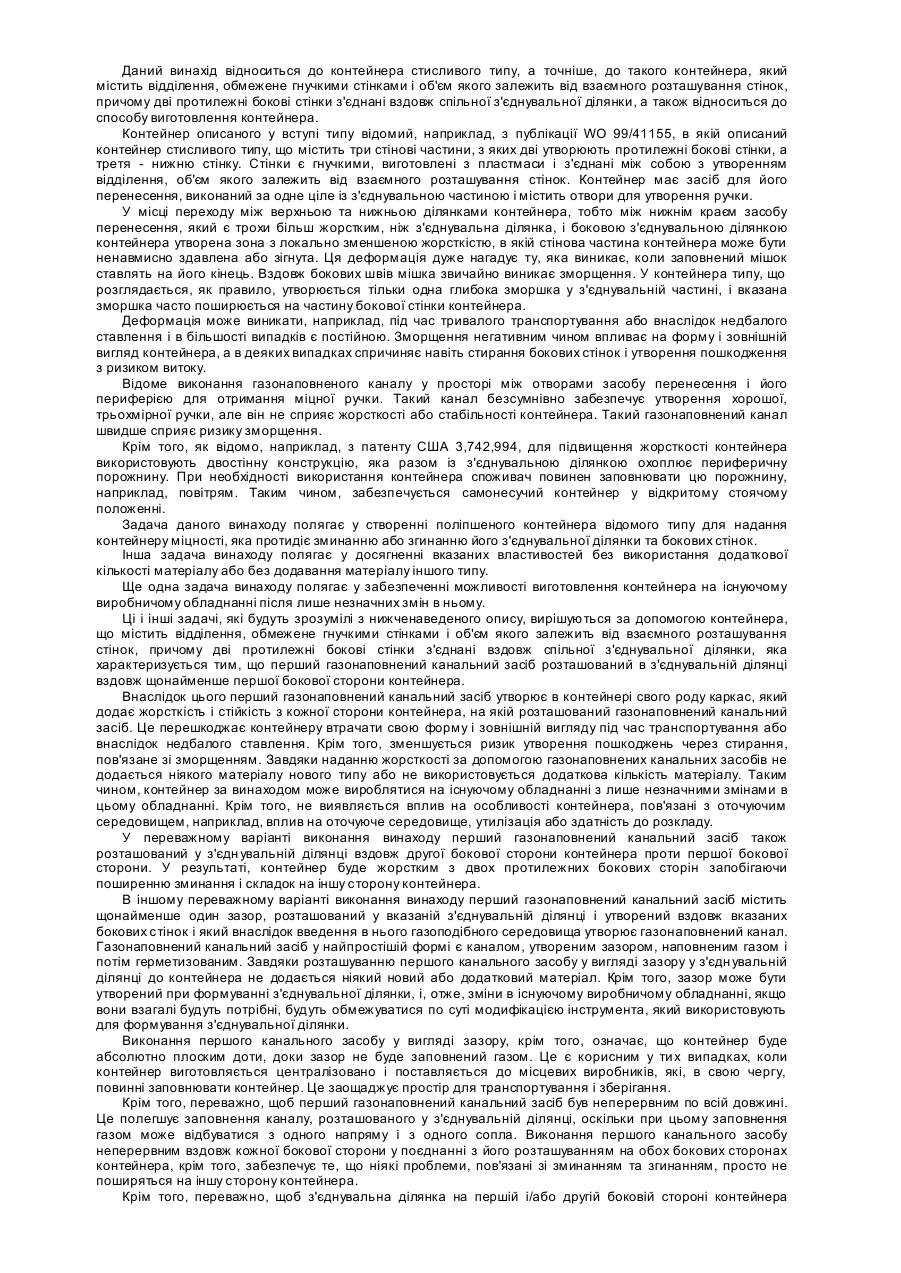 Даний винахід відноситься до контейнера стисливого типу, а точніше, до такого контейнера, який містить відділення, обмежене гнучкими стінками і об'єм якого залежить від взаємного розташування стінок, причому дві протилежні бокові стінки з'єднані вздовж спільної з'єднувальної ділянки, а також відноситься до способу виготовлення контейнера.

Контейнер описаного у вступі типу відомий, наприклад, з публікації WO 99/41155, в якій описаний контейнер стисливого типу, що містить три стінові частини, з яких дві утворюють протилежні бокові стінки, а третя - нижню стінку. Стінки є гнучкими, виготовлені з пластмаси і з'єднані між собою з утворенням відділення, об'єм якого залежить від взаємного розташування стінок. Контейнер має засіб для його перенесення, виконаний за одне ціле із з'єднувальною частиною і містить отвори для утворення ручки.

У місці переходу між верхньою та нижньою ділянками контейнера, тобто між нижнім краєм засобу перенесення, який є трохи більш жорстким, ніж з'єднувальна ділянка, і боковою з'єднувальною ділянкою контейнера утворена зона з локально зменшеною жорсткістю, в якій стінова частина контейнера може бути ненавмисно здавлена або зігнута. Ця деформація дуже нагадує ту, яка виникає, коли заповнений мішок ставлять на його кінець. Вздовж бокових швів мішка звичайно виникає зморщення. У контейнера типу, що розглядається, як правило, утворюється тільки одна глибока зморшка у з'єднувальній частині, і вказана зморшка часто поширюється на частину бокової стінки контейнера.

Деформація може виникати, наприклад, під час тривалого транспортування або внаслідок недбалого ставлення і в більшості випадків є постійною. Зморщення негативним чином впливає на форму і зовнішній вигляд контейнера, а в деяких випадках спричиняє навіть стирання бокових стінок і утворення пошкодження з ризиком витоку.

Відоме виконання газонаповненого каналу у просторі між отворами засобу перенесення і його периферією для отримання міцної ручки. Такий канал безсумнівно забезпечує утворення хорошої, трьохмірної ручки, але він не сприяє жорсткості або стабільності контейнера. Такий газонаповнений канал швидше сприяє ризику зморщення.

Крім того, як відомо, наприклад, з патенту США 3,742,994, для підвищення жорсткості контейнера використовують двостінну конструкцію, яка разом із з'єднувальною ділянкою охоплює периферичну порожнину. При необхідності використання контейнера споживач повинен заповнювати цю порожнину, наприклад, повітрям. Таким чином, забезпечується самонесучий контейнер у відкритому стоячому положенні.

Задача даного винаходу полягає у створенні поліпшеного контейнера відомого типу для надання контейнеру міцності, яка протидіє зминанню або згинанню його з'єднувальної ділянки та бокових стінок.

Інша задача винаходу полягає у досягненні вказаних властивостей без використання додаткової кількості матеріалу або без додавання матеріалу іншого типу.

Ще одна задача винаходу полягає у забезпеченні можливості виготовлення контейнера на існуючому виробничому обладнанні після лише незначних змін в ньому.

Ці і інші задачі, які будуть зрозумілі з нижченаведеного опису, вирішуються за допомогою контейнера, що містить відділення, обмежене гнучкими стінками і об'єм якого залежить від взаємного розташування стінок, причому дві протилежні бокові стінки з'єднані вздовж спільної з'єднувальної ділянки, яка характеризується тим, що перший газонаповнений канальний засіб розташований в з'єднувальній ділянці вздовж щонайменше першої бокової сторони контейнера.

Внаслідок цього перший газонаповнений канальний засіб утворює в контейнері свого роду каркас, який додає жорсткість і стійкість з кожної сторони контейнера, на якій розташований газонаповнений канальний засіб. Це перешкоджає контейнеру втрачати свою форму і зовнішній вигляду під час транспортування або внаслідок недбалого ставлення. Крім того, зменшується ризик утворення пошкоджень через стирання, пов'язане зі зморщенням. Завдяки наданню жорсткості за допомогою газонаповнених канальних засобів не додається ніякого матеріалу нового типу або не використовується додаткова кількість матеріалу. Таким чином, контейнер за винаходом може вироблятися на існуючому обладнанні з лише незначними змінами в цьому обладнанні. Крім того, не виявляється вплив на особливості контейнера, пов'язані з оточуючим середовищем, наприклад, вплив на оточуюче середовище, утилізація або здатність до розкладу.

У переважному варіанті виконання винаходу перший газонаповнений канальний засіб також розташований у з'єднувальній ділянці вздовж другої бокової сторони контейнера проти першої бокової сторони. У результаті, контейнер буде жорстким з двох протилежних бокових сторін запобігаючи поширенню зминання і складок на іншу сторону контейнера.

В іншому переважному варіанті виконання винаходу перший газонаповнений канальний засіб містить щонайменше один зазор, розташований у вказаній з'єднувальній ділянці і утворений вздовж вказаних бокових стінок і який внаслідок введення в нього газоподібного середовища утворює газонаповнений канал. Газонаповнений канальний засіб у найпростішій формі є каналом, утвореним зазором, наповненим газом і потім герметизованим. Завдяки розташуванню першого канального засобу у вигляді зазору у з'єднувальній ділянці до контейнера не додається ніякий новий або додатковий матеріал. Крім того, зазор може бути утворений при формуванні з'єднувальної ділянки, і, отже, зміни в існуючому виробничому обладнанні, якщо вони взагалі будуть потрібні, будуть обмежуватися по суті модифікацією інструмента, який використовують для формування з'єднувальної ділянки.

Виконання першого канального засобу у вигляді зазору, крім того, означає, що контейнер буде абсолютно плоским доти, доки зазор не буде заповнений газом. Це є корисним у тих випадках, коли контейнер виготовляється централізовано і поставляється до місцевих виробників, які, в свою чергу, повинні заповнювати контейнер. Це заощаджує простір для транспортування і зберігання.

Крім того, переважно, щоб перший газонаповнений канальний засіб був неперервним по всій довжині. Це полегшує заповнення каналу, розташованого у з'єднувальній ділянці, оскільки при цьому заповнення газом може відбуватися з одного напряму і з одного сопла. Виконання першого канального засобу неперервним вздовж кожної бокової сторони у поєднанні з його розташуванням на обох бокових сторонах контейнера, крім того, забезпечує те, що ніякі проблеми, пов'язані зі зминанням та згинанням, просто не поширяться на іншу сторону контейнера.

Крім того, переважно, щоб з'єднувальна ділянка на першій і/або другій боковій стороні контейнера